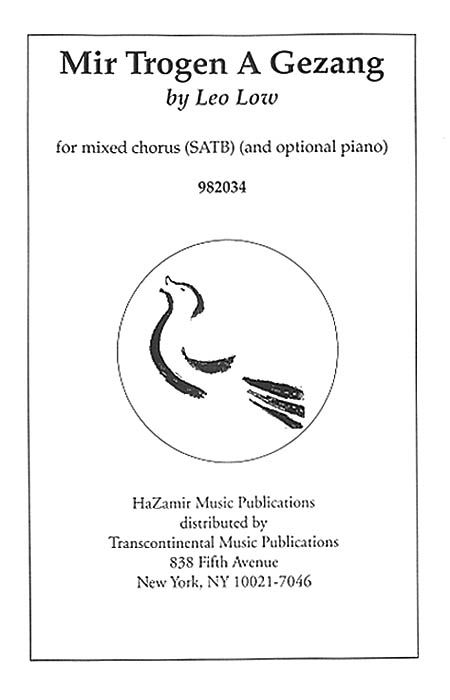 Mir Trogen A Gezang
by Leo Low

for mixed chorus (SATB) (and optional piano)

982034

HaZamir Music Publications
distributed by
Transcontinental Music Publications
838 Fifth Avenue
New York, NY 10021-7046